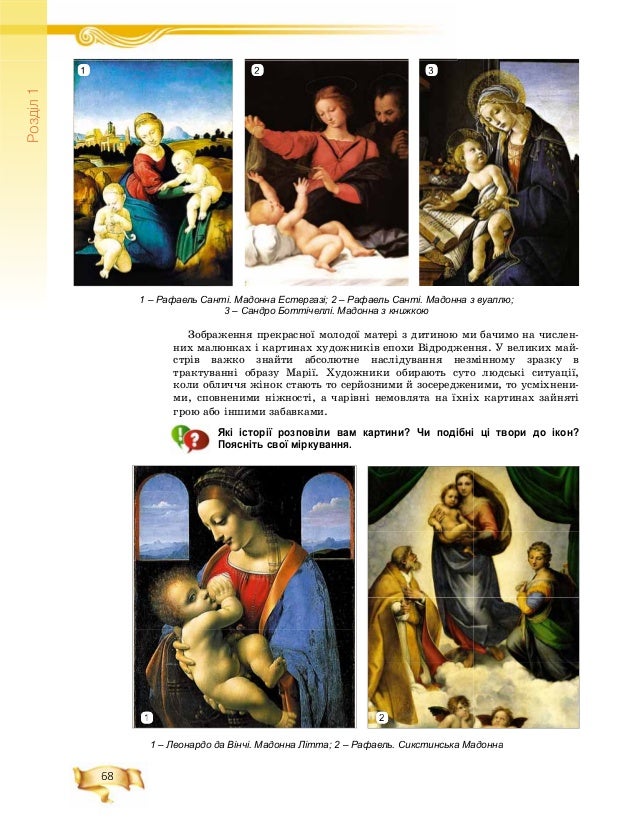 Розділ 1

1

2

3

1 – Рафаель Санті. Мадонна Естергазі; 2 – Рафаель Санті. Мадонна з вуаллю; 3 – Сандро Боттічеллі. Мадонна з книжкою

Зображення прекрасної молодої матері з дитиною ми бачимо на численних малюнках і картинах художників епохи Відродження. У великих майстрів важко знайти абсолютне наслідування незмінному зразку в трактуванні образу Марії. Художники обирають суто людські ситуації, коли обличчя жінок стають то серйозними й зосередженими, то усміхненими, сповненими ніжності, а чарівні немовлята на їхніх картинах зайняті грою або іншими забавками.

Які історії розповіли вам картини? Чи подібні ці твори до ікон? Поясніть свої міркування.

1

2

1 – Леонардо да Вінчі. Мадонна Літта; 2 – Рафаель. Сикстинська Мадонна

68